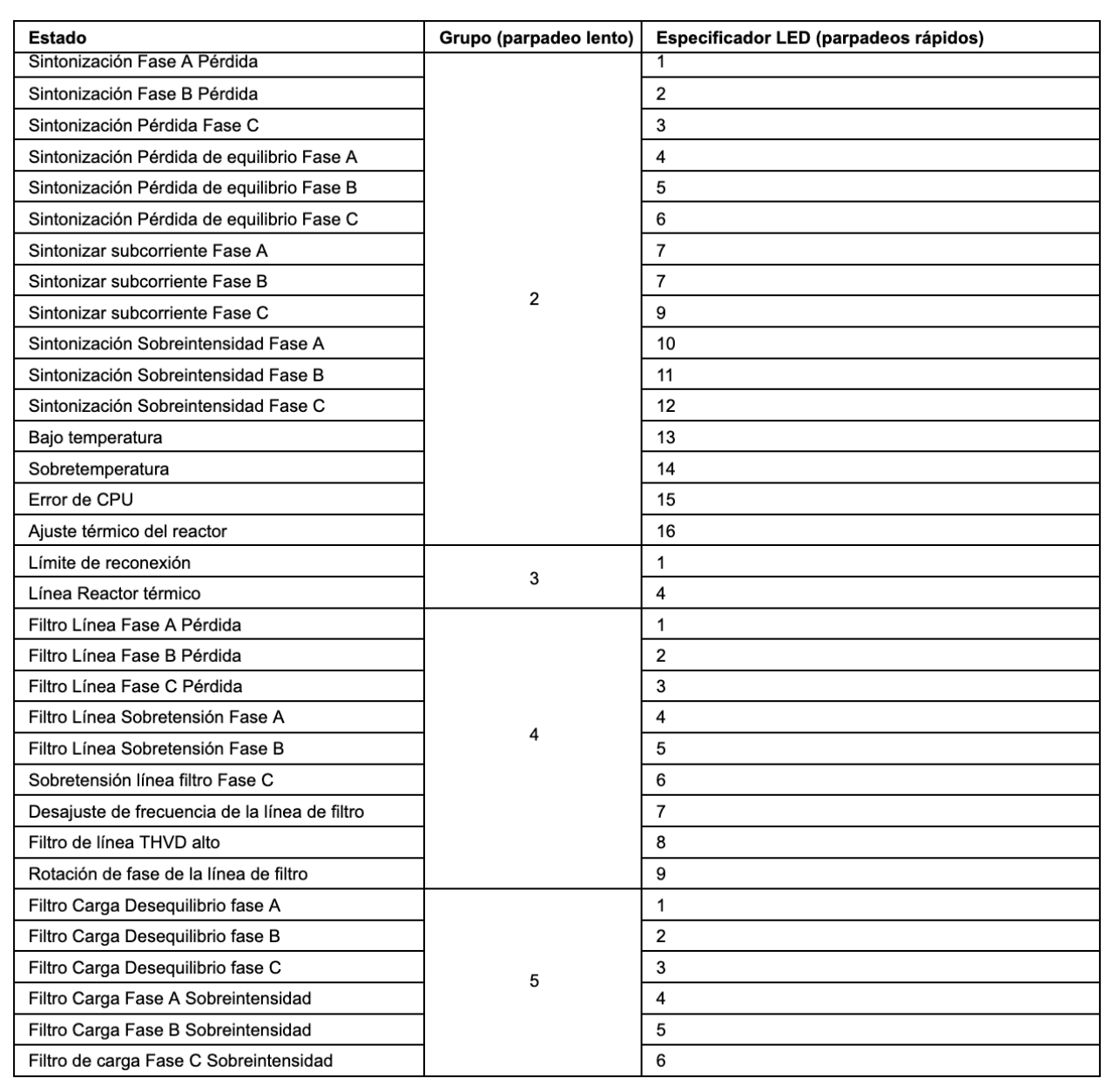 | Estado | Grupo (parpadeo lento) | Especificador LED (parpadeos rápidos) |
|---|---|---|
| Sintonización Fase A Pérdida | 2 | 1 |
| Sintonización Fase B Pérdida | | 2 |
| Sintonización Pérdida Fase C | | 3 |
| Sintonización Pérdida de equilibrio Fase A | | 4 |
| Sintonización Pérdida de equilibrio Fase B | | 5 |
| Sintonización Pérdida de equilibrio Fase C | | 6 |
| Sintonizar subcorriente Fase A | | 7 |
| Sintonizar subcorriente Fase B | | 7 |
| Sintonizar subcorriente Fase C | | 9 |
| Sintonización Sobreintensidad Fase A | | 10 |
| Sintonización Sobreintensidad Fase B | | 11 |
| Sintonización Sobreintensidad Fase C | | 12 |
| Bajo temperatura | | 13 |
| Sobretemperatura | | 14 |
| Error de CPU | | 15 |
| Ajuste térmico del reactor | | 16 |
| Límite de reconexión | 3 | 1 |
| Línea Reactor térmico | | 4 |
| Filtro Línea Fase A Pérdida | 4 | 1 |
| Filtro Línea Fase B Pérdida | | 2 |
| Filtro Línea Fase C Pérdida | | 3 |
| Filtro Línea Sobretensión Fase A | | 4 |
| Filtro Línea Sobretensión Fase B | | 5 |
| Sobretensión línea filtro Fase C | | 6 |
| Desajuste de frecuencia de la línea de filtro | | 7 |
| Filtro de línea THVD alto | | 8 |
| Rotación de fase de la línea de filtro | | 9 |
| Filtro Carga Desequilibrio fase A | 5 | 1 |
| Filtro Carga Desequilibrio fase B | | 2 |
| Filtro Carga Desequilibrio fase C | | 3 |
| Filtro Carga Fase A Sobreintensidad | | 4 |
| Filtro Carga Fase B Sobreintensidad | | 5 |
| Filtro de carga Fase C Sobreintensidad | | 6 |